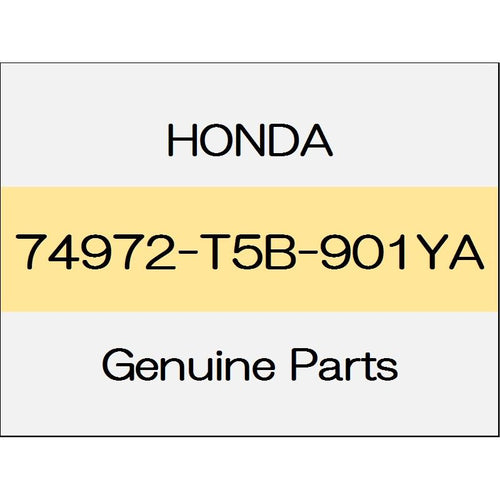 HONDA

74972-T5B-901YA

Genuine Parts